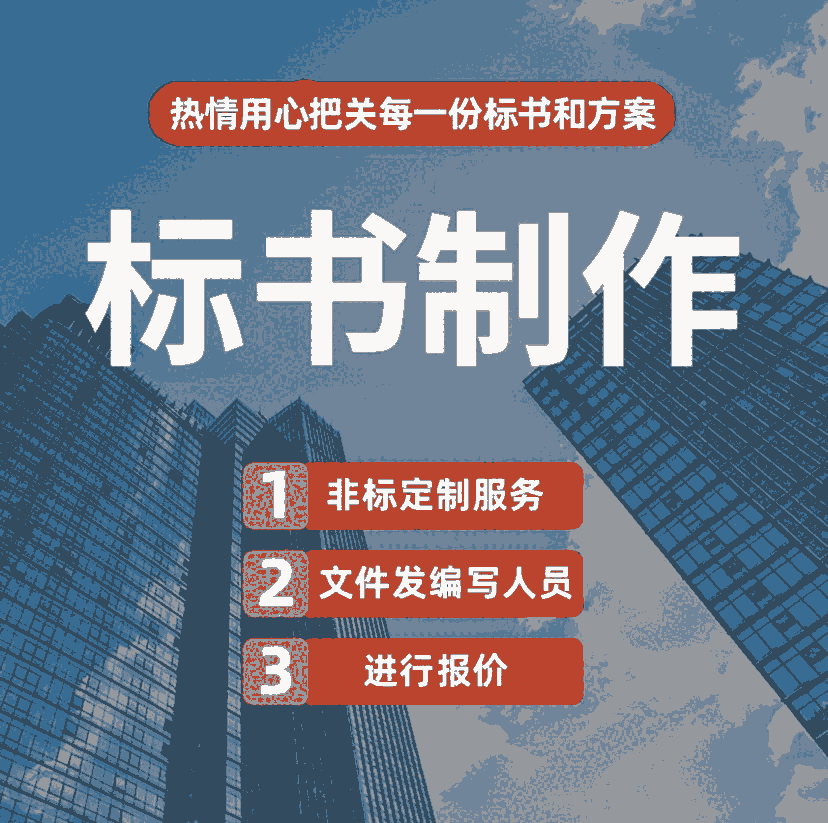 热情用心把关每一份标书和方案

标书制作

1 非标定制服务

2 文件发编写人员

3 进行报价